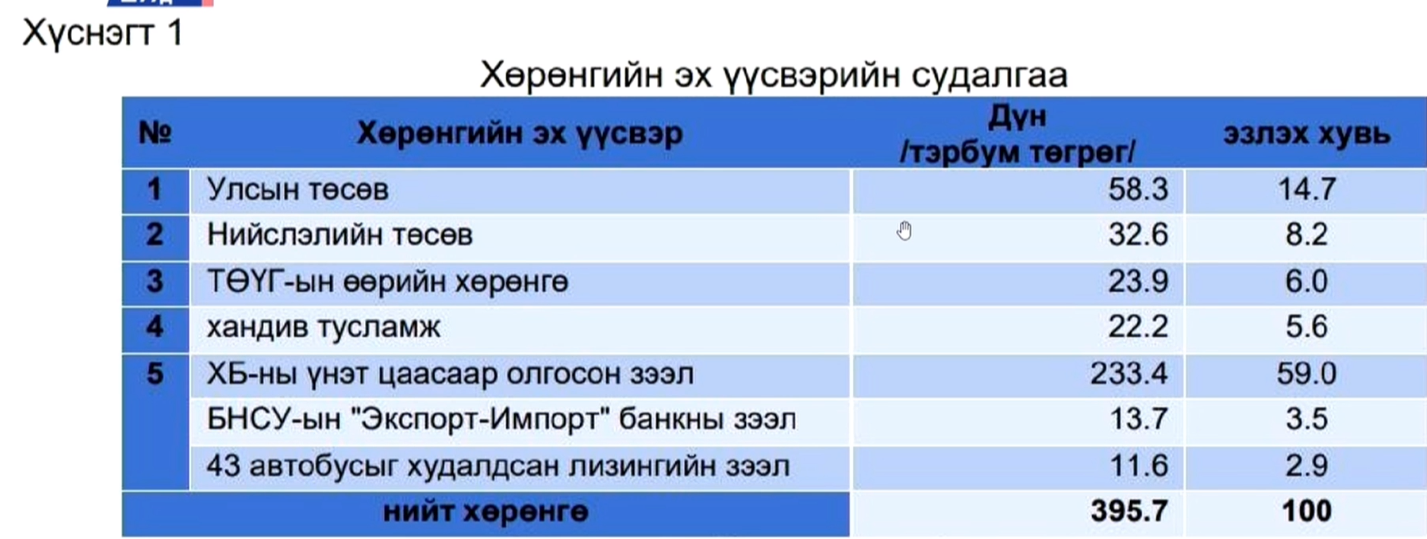 Хүснэгт 1

Хөрөнгийн эх үүсвэрийн судалгаа

| № | Хөрөнгийн эх үүсвэр | Дүн /тэрбум төгрөг/ | эзлэх хувь |
|---|---|---|---|
| 1 | Улсын төсөв | 58.3 | 14.7 |
| 2 | Нийслэлийн төсөв | 32.6 | 8.2 |
| 3 | ТӨҮГ-ын өөрийн хөрөнгө | 23.9 | 6.0 |
| 4 | хандив тусламж | 22.2 | 5.6 |
| 5 | ХБ-ны үнэт цаасаар олгосон зээл | 233.4 | 59.0 |
|  | БНСУ-ын "Экспорт-Импорт" банкны зээл | 13.7 | 3.5 |
|  | 43 автобусыг худалдсан лизингийн зээл | 11.6 | 2.9 |
| нийт хөрөнгө | | 395.7 | 100 |